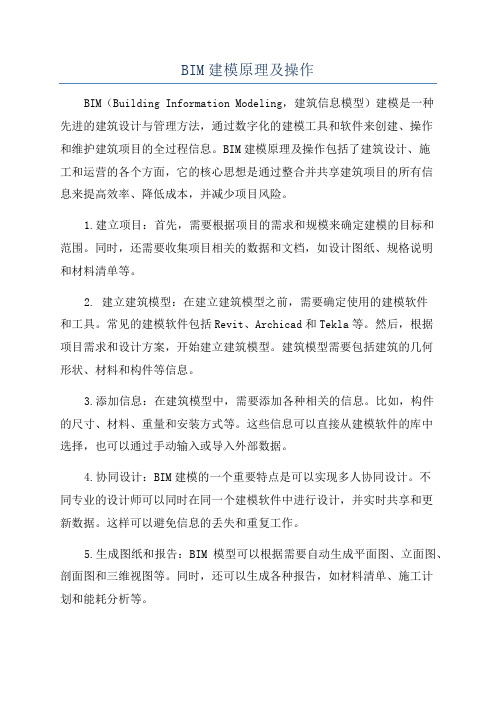 BIM 建模原理及操作

BIM（Building Information Modeling，建筑信息模型）建模是一种先进的建筑设计与管理方法，通过数字化的建模工具和软件来创建、操作和维护建筑项目的全过程信息。BIM 建模原理及操作包括了建筑设计、施工和运营的各个方面，它的核心思想是通过整合并共享建筑项目的所有信息来提高效率、降低成本，并减少项目风险。

1.建立项目：首先，需要根据项目的需求和规模来确定建模的目标和范围。同时，还需要收集项目相关的数据和文档，如设计图纸、规格说明和材料清单等。

2. 建立建筑模型：在建立建筑模型之前，需要确定使用的建模软件和工具。常见的建模软件包括 Revit、Archicad 和 Tekla 等。然后，根据项目需求和设计方案，开始建立建筑模型。建筑模型需要包括建筑的几何形状、材料和构件等信息。

3.添加信息：在建筑模型中，需要添加各种相关的信息。比如，构件的尺寸、材料、重量和安装方式等。这些信息可以直接从建模软件的库中选择，也可以通过手动输入或导入外部数据。

4.协同设计：BIM 建模的一个重要特点是可以实现多人协同设计。不同专业的设计师可以同时在同一个建模软件中进行设计，并实时共享和更新数据。这样可以避免信息的丢失和重复工作。

5.生成图纸和报告：BIM 模型可以根据需要自动生成平面图、立面图、剖面图和三维视图等。同时，还可以生成各种报告，如材料清单、施工计划和能耗分析等。